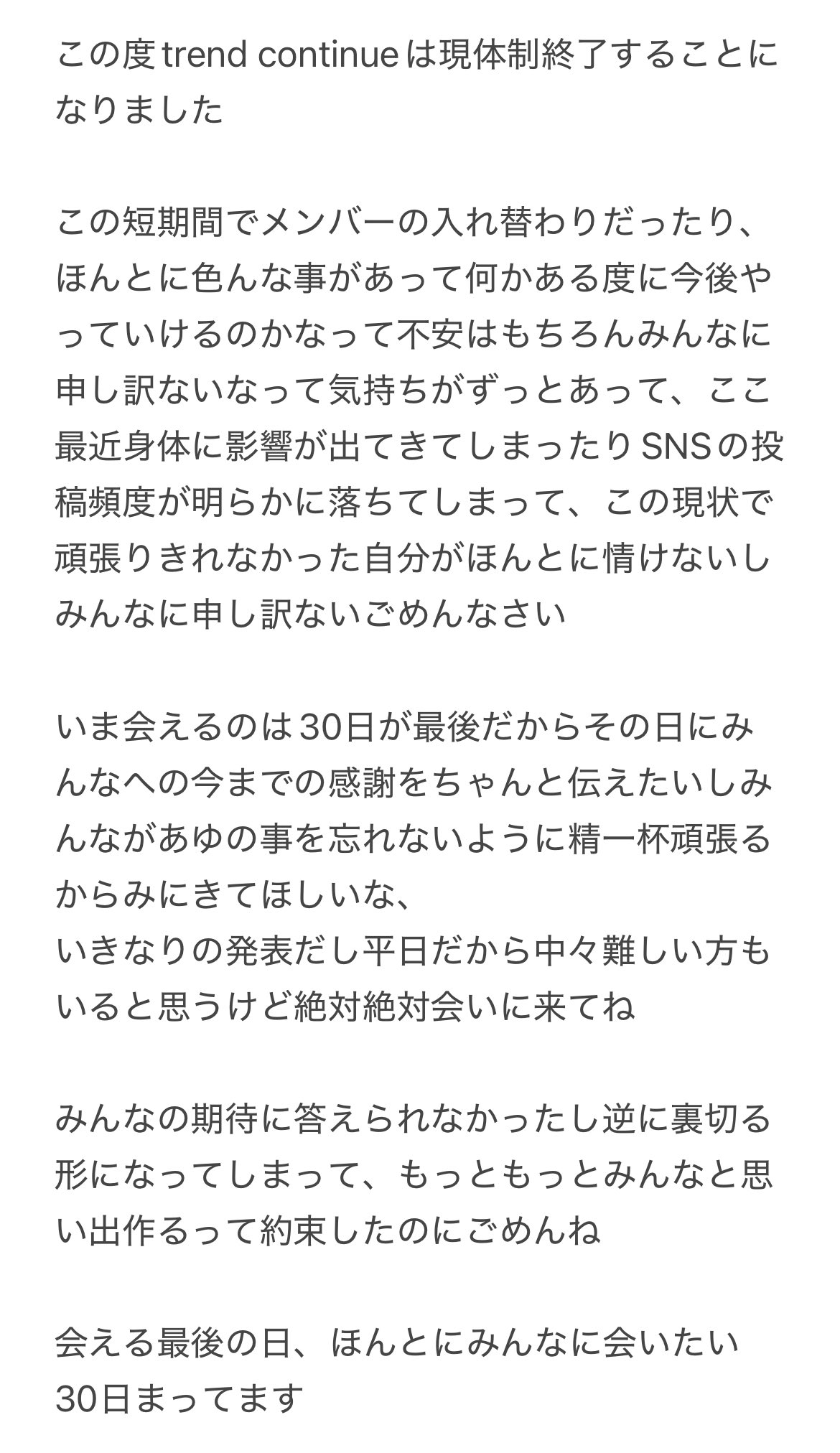 この度trend continueは現体制終了することになりました

この短期間でメンバーの入れ替わりだったり、ほんとに色んな事があって何かある度に今後やっていけるのかなって不安はもちろんみんなに申し訳ないなって気持ちがずっとあって、ここ最近身体に影響が出てきてしまったりSNSの投稿頻度が明らかに落ちてしまって、この現状で頑張りきれなかった自分がほんとに情けないしみんなに申し訳ないごめんなさい

いま会えるのは30日が最後だからその日にみんなへの今までの感謝をちゃんと伝えたいしみんながあゆの事を忘れないように精一杯頑張るからみにきてほしいな、
いきなりの発表だし平日だから中々難しい方もいると思うけど絶対絶対会いに来てね

みんなの期待に答えられなかったし逆に裏切る形になってしまって、もっともっとみんなと思い出作るって約束したのにごめんね

会える最後の日、ほんとにみんなに会いたい
30日まってます